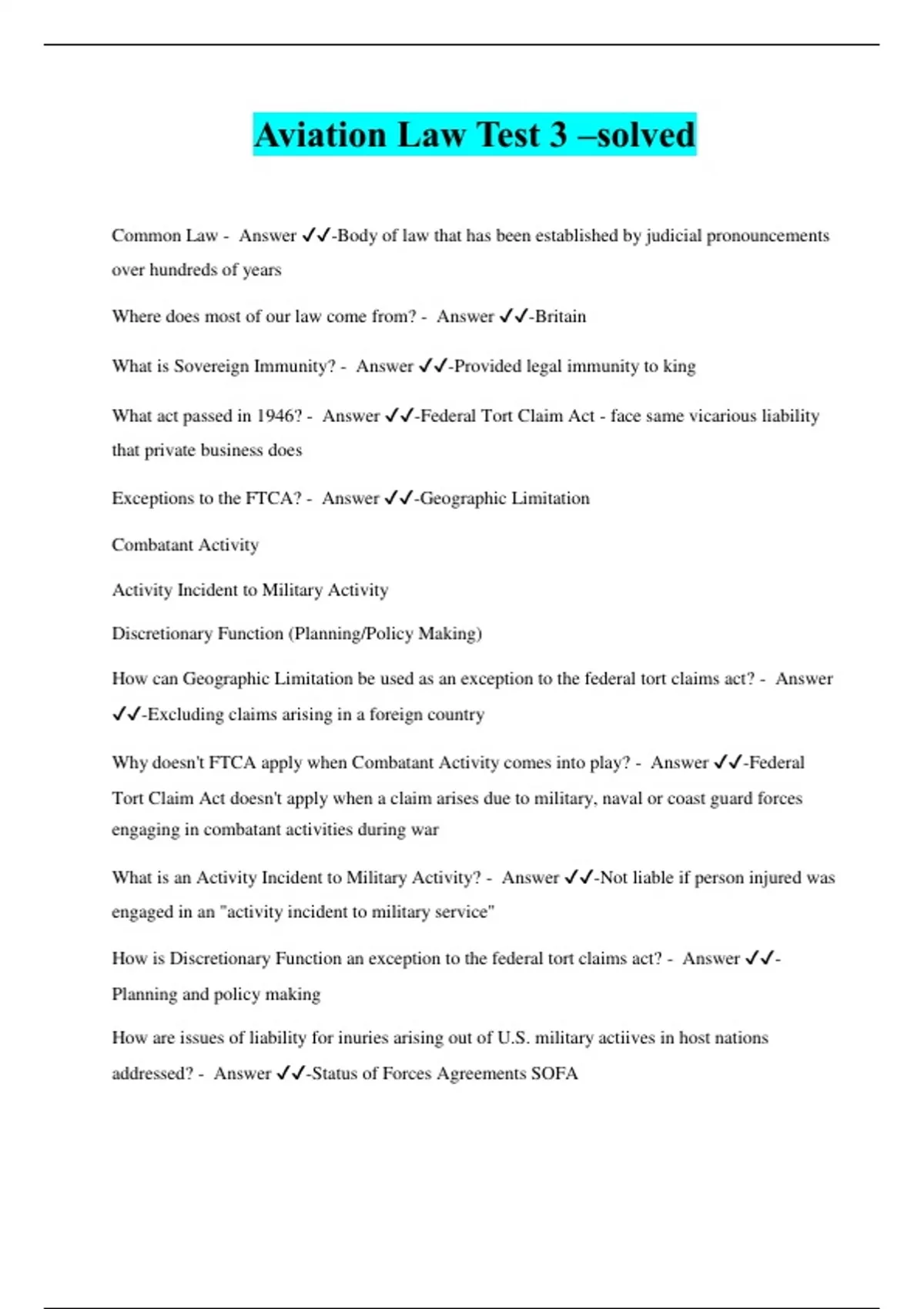 Aviation Law Test 3 –solved

Common Law - Answer ✓✓-Body of law that has been established by judicial pronouncements over hundreds of years

Where does most of our law come from? - Answer ✓✓-Britain

What is Sovereign Immunity? - Answer ✓✓-Provided legal immunity to king

What act passed in 1946? - Answer ✓✓-Federal Tort Claim Act - face same vicarious liability that private business does

Exceptions to the FTCA? - Answer ✓✓-Geographic Limitation

Combatant Activity

Activity Incident to Military Activity

Discretionary Function (Planning/Policy Making)

How can Geographic Limitation be used as an exception to the federal tort claims act? - Answer ✓✓-Excluding claims arising in a foreign country

Why doesn't FTCA apply when Combatant Activity comes into play? - Answer ✓✓-Federal Tort Claim Act doesn't apply when a claim arises due to military, naval or coast guard forces engaging in combatant activities during war

What is an Activity Incident to Military Activity? - Answer ✓✓-Not liable if person injured was engaged in an "activity incident to military service"

How is Discretionary Function an exception to the federal tort claims act? - Answer ✓✓-Planning and policy making

How are issues of liability for inuries arising out of U.S. military actiives in host nations addressed? - Answer ✓✓-Status of Forces Agreements SOFA